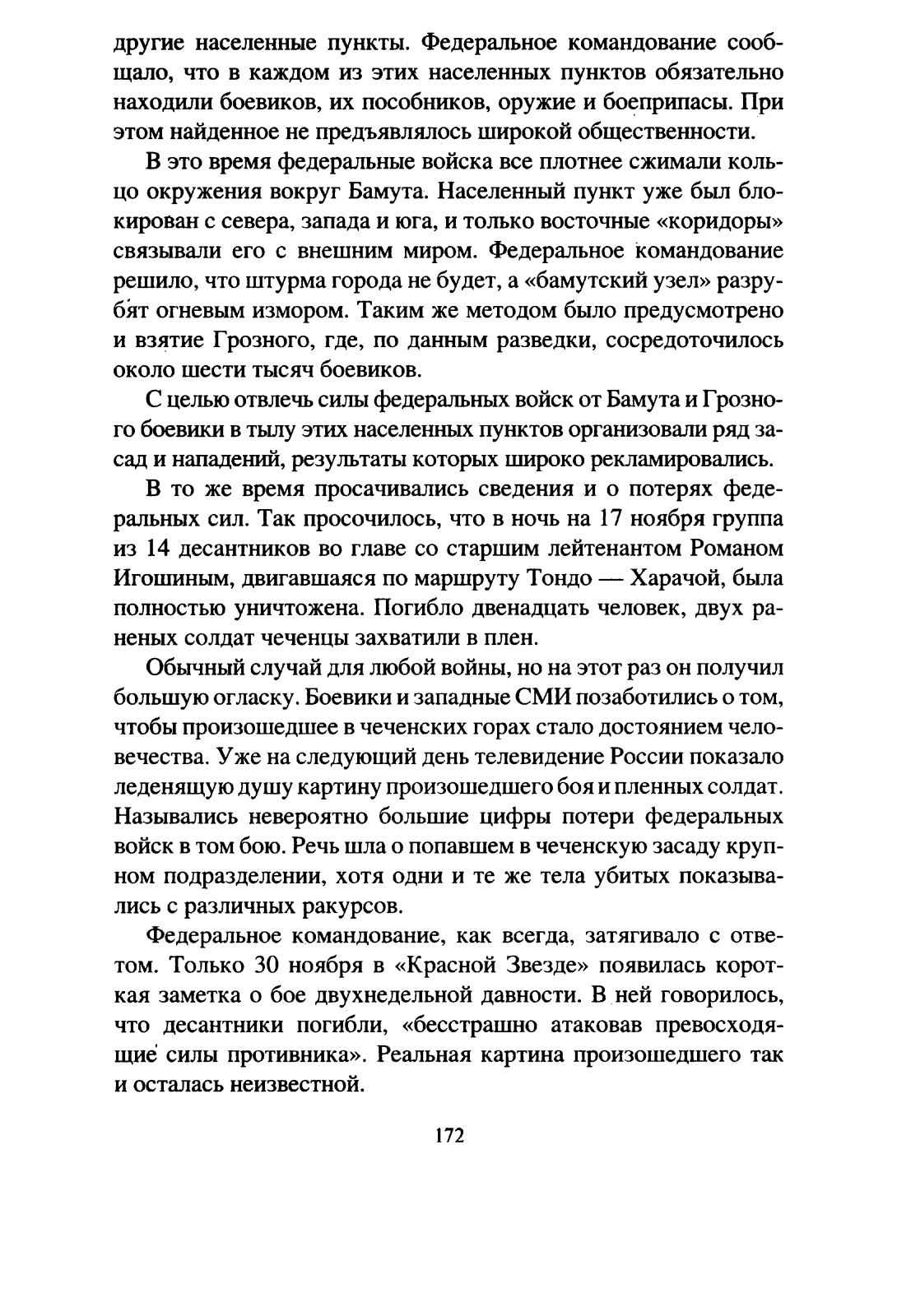 другие населенные пункты. Федеральное командование сообщало, что в каждом из этих населенных пунктов обязательно находили боевиков, их пособников, оружие и боеприпасы. При этом найденное не предъявлялось широкой общественности.

В это время федеральные войска все плотнее сжимали кольцо окружения вокруг Бамута. Населенный пункт уже был блокирован с севера, запада и юга, и только восточные «коридоры» связывали его с внешним миром. Федеральное командование решило, что штурма города не будет, а «бамутский узел» разрубят огневым измором. Таким же методом было предусмотрено и взятие Грозного, где, по данным разведки, сосредоточилось около шести тысяч боевиков.

С целью отвлечь силы федеральных войск от Бамута и Грозного боевики в тылу этих населенных пунктов организовали ряд засад и нападений, результаты которых широко рекламировались.

В то же время просачивались сведения и о потерях федеральных сил. Так просочилось, что в ночь на 17 ноября группа из 14 десантников во главе со старшим лейтенантом Романом Игошиным, двигавшаяся по маршруту Тондо — Харачой, была полностью уничтожена. Погибло двенадцать человек, двух раненых солдат чеченцы захватили в плен.

Обычный случай для любой войны, но на этот раз он получил большую огласку. Боевики и западные СМИ позаботились о том, чтобы произошедшее в чеченских горах стало достоянием человечества. Уже на следующий день телевидение России показало леденящую душу картину произошедшего боя и пленных солдат. Назывались невероятно большие цифры потери федеральных войск в том бою. Речь шла о попавшем в чеченскую засаду крупном подразделении, хотя одни и те же тела убитых показывались с различных ракурсов.

Федеральное командование, как всегда, затягивало с ответом. Только 30 ноября в «Красной Звезде» появилась короткая заметка о бое двухнедельной давности. В ней говорилось, что десантники погибли, «бесстрашно атаковав превосходящие силы противника». Реальная картина произошедшего так и осталась неизвестной.

172